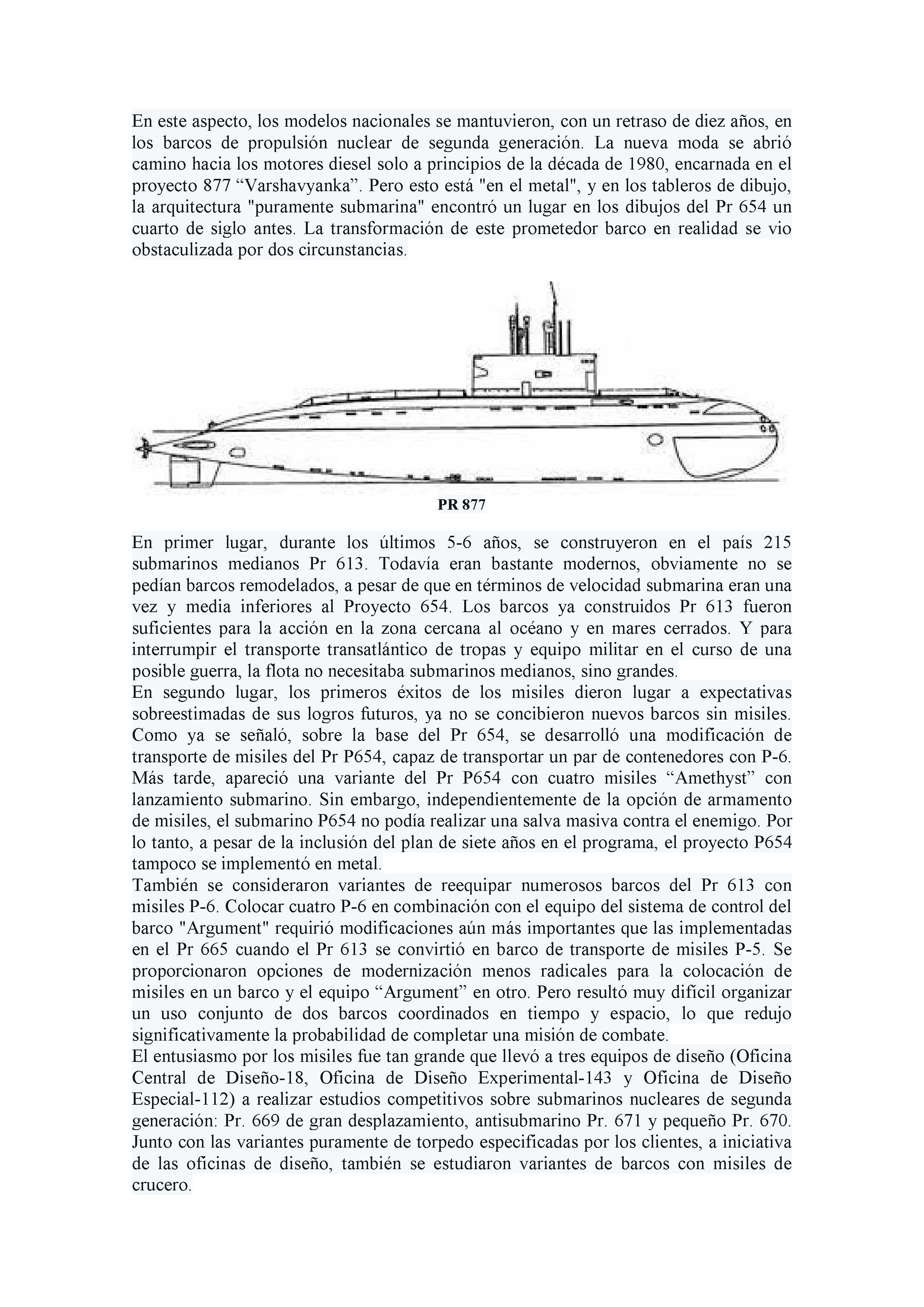 En este aspecto, los modelos nacionales se mantuvieron, con un retraso de diez años, en los barcos de propulsión nuclear de segunda generación. La nueva moda se abrió camino hacia los motores diesel solo a principios de la década de 1980, encarnada en el proyecto 877 “Varshavyanka”. Pero esto está "en el metal", y en los tableros de dibujo, la arquitectura "puramente submarina" encontró un lugar en los dibujos del Pr 654 un cuarto de siglo antes. La transformación de este prometedor barco en realidad se vio obstaculizada por dos circunstancias.

PR 877

En primer lugar, durante los últimos 5-6 años, se construyeron en el país 215 submarinos medianos Pr 613. Todavía eran bastante modernos, obviamente no se pedían barcos remodelados, a pesar de que en términos de velocidad submarina eran una vez y media inferiores al Proyecto 654. Los barcos ya construidos Pr 613 fueron suficientes para la acción en la zona cercana al océano y en mares cerrados. Y para interrumpir el transporte transatlántico de tropas y equipo militar en el curso de una posible guerra, la flota no necesitaba submarinos medianos, sino grandes.
En segundo lugar, los primeros éxitos de los misiles dieron lugar a expectativas sobreestimadas de sus logros futuros, ya no se concibieron nuevos barcos sin misiles. Como ya se señaló, sobre la base del Pr 654, se desarrolló una modificación de transporte de misiles del Pr P654, capaz de transportar un par de contenedores con P-6. Más tarde, apareció una variante del Pr P654 con cuatro misiles “Amethyst” con lanzamiento submarino. Sin embargo, independientemente de la opción de armamento de misiles, el submarino P654 no podía realizar una salva masiva contra el enemigo. Por lo tanto, a pesar de la inclusión del plan de siete años en el programa, el proyecto P654 tampoco se implementó en metal.
También se consideraron variantes de reequipar numerosos barcos del Pr 613 con misiles P-6. Colocar cuatro P-6 en combinación con el equipo del sistema de control del barco "Argument" requirió modificaciones aún más importantes que las implementadas en el Pr 665 cuando el Pr 613 se convirtió en barco de transporte de misiles P-5. Se proporcionaron opciones de modernización menos radicales para la colocación de misiles en un barco y el equipo “Argument” en otro. Pero resultó muy difícil organizar un uso conjunto de dos barcos coordinados en tiempo y espacio, lo que redujo significativamente la probabilidad de completar una misión de combate.
El entusiasmo por los misiles fue tan grande que llevó a tres equipos de diseño (Oficina Central de Diseño-18, Oficina de Diseño Experimental-143 y Oficina de Diseño Especial-112) a realizar estudios competitivos sobre submarinos nucleares de segunda generación: Pr. 669 de gran desplazamiento, antisubmarino Pr. 671 y pequeño Pr. 670. Junto con las variantes puramente de torpedo especificadas por los clientes, a iniciativa de las oficinas de diseño, también se estudiaron variantes de barcos con misiles de crucero.